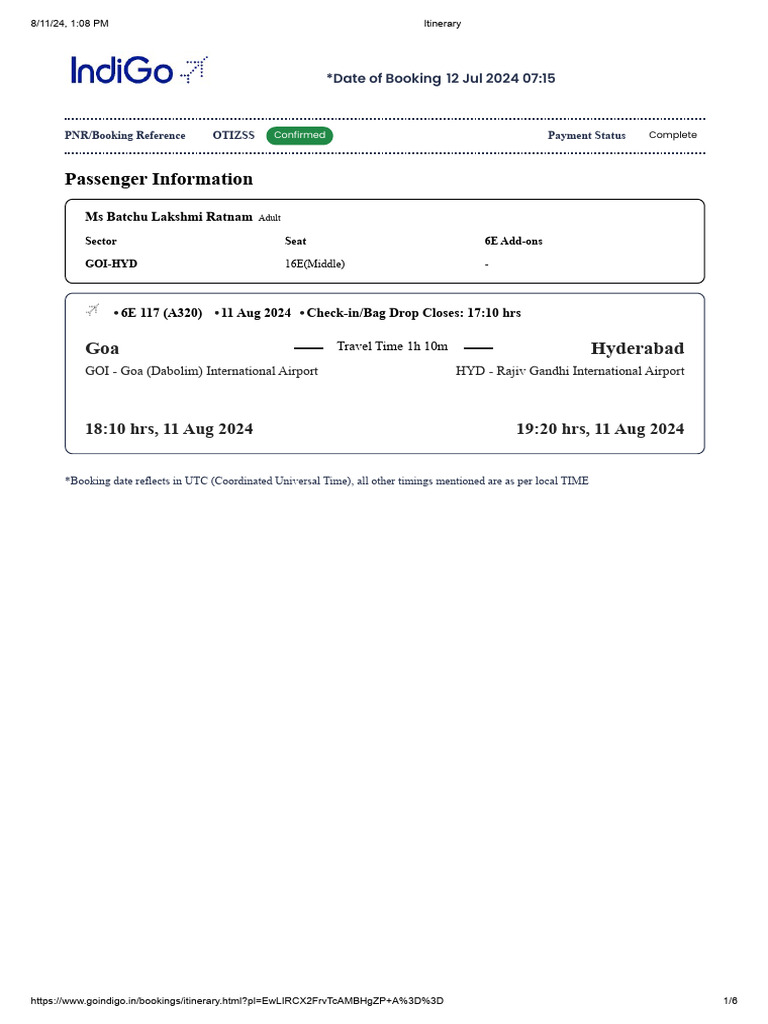 8/11/24, 1:08 PM Itinerary

IndiGo

*Date of Booking 12 Jul 2024 07:15

PNR/Booking Reference OTIZSS Confirmed Payment Status Complete

Passenger Information

Ms Batchu Lakshmi Ratnam Adult

| Sector | Seat | 6E Add-ons |
|---|---|---|
| GOI-HYD | 16E(Middle) | - |

• 6E 117 (A320) • 11 Aug 2024 • Check-in/Bag Drop Closes: 17:10 hrs

Goa Travel Time 1h 10m Hyderabad

GOI - Goa (Dabolim) International Airport HYD - Rajiv Gandhi International Airport

18:10 hrs, 11 Aug 2024 19:20 hrs, 11 Aug 2024

*Booking date reflects in UTC (Coordinated Universal Time), all other timings mentioned are as per local TIME

https://www.goindigo.in/bookings/itinerary.html?pl=EwLIRCX2FrvTcAMBHgZP+A%3D%3D 1/6